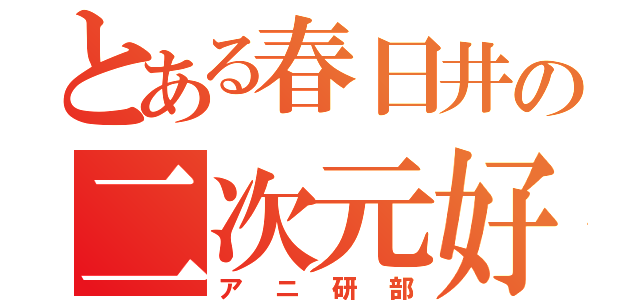 とある春日井の
二次元好
アニ研部